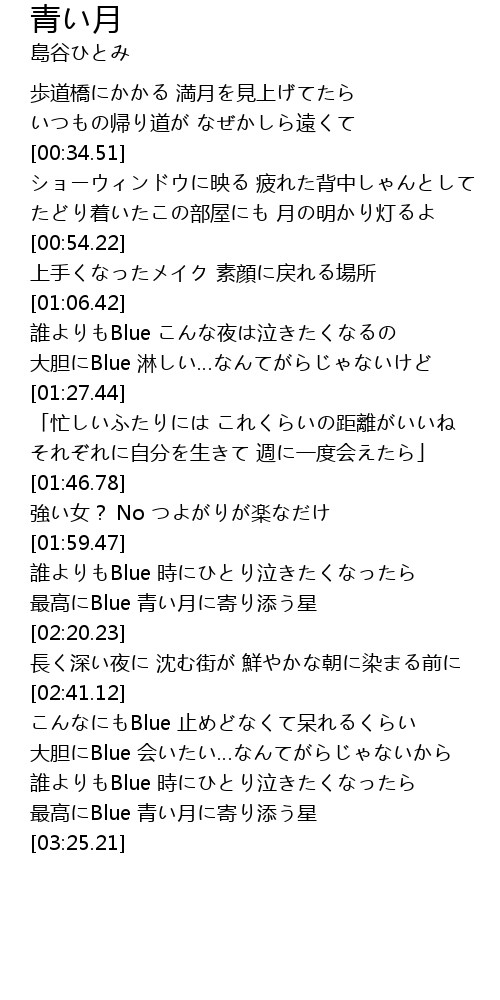 青い月
島谷ひとみ

歩道橋にかかる 満月を見上げてたら
いつもの帰り道が なぜかしら遠くて
[00:34.51]
ショーウィンドウに映る 疲れた背中しゃんとして
たどり着いたこの部屋にも 月の明かり灯るよ
[00:54.22]
上手くなったメイク 素顔に戻れる場所
[01:06.42]
誰よりもBlue こんな夜は泣きたくなるの
大胆にBlue 淋しい…なんてがらじゃないけど
[01:27.44]
「忙しいふたりには これくらいの距離がいいね
それぞれに自分を生きて 週に一度会えたら」
[01:46.78]
強い女？ No つよがりが楽なだけ
[01:59.47]
誰よりもBlue 時にひとり泣きたくなったら
最高にBlue 青い月に寄り添う星
[02:20.23]
長く深い夜に 沈む街が 鮮やかな朝に染まる前に
[02:41.12]
こんなにもBlue 止めどなくて呆れるくらい
大胆にBlue 会いたい…なんてがらじゃないから
誰よりもBlue 時にひとり泣きたくなったら
最高にBlue 青い月に寄り添う星
[03:25.21]